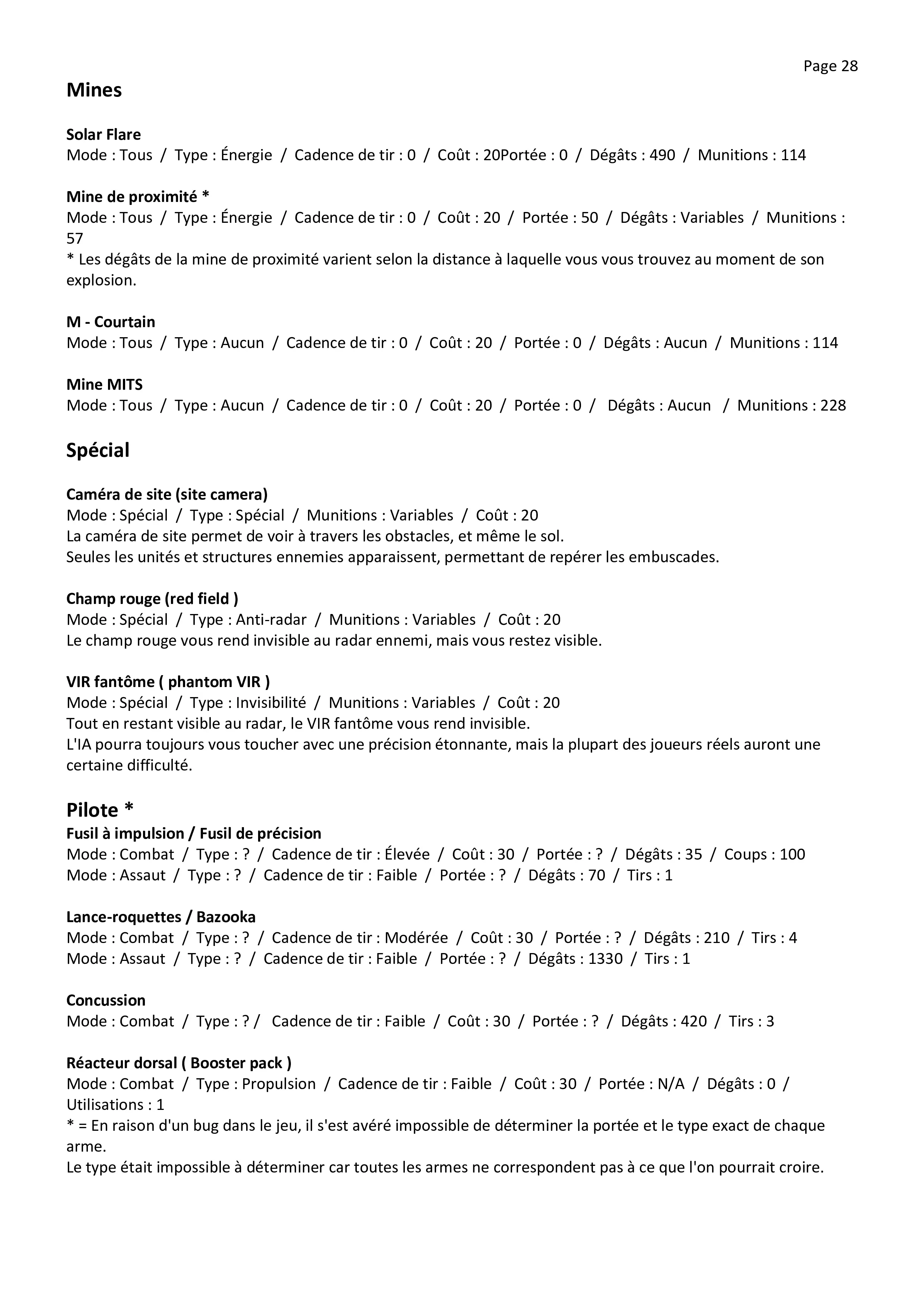 Page 28

Mines

Solar Flare
Mode : Tous / Type : Énergie / Cadence de tir : 0 / Coût : 20Portée : 0 / Dégâts : 490 / Munitions : 114

Mine de proximité *
Mode : Tous / Type : Énergie / Cadence de tir : 0 / Coût : 20 / Portée : 50 / Dégâts : Variables / Munitions : 57
* Les dégâts de la mine de proximité varient selon la distance à laquelle vous vous trouvez au moment de son explosion.

M - Courtain
Mode : Tous / Type : Aucun / Cadence de tir : 0 / Coût : 20 / Portée : 0 / Dégâts : Aucun / Munitions : 114

Mine MITS
Mode : Tous / Type : Aucun / Cadence de tir : 0 / Coût : 20 / Portée : 0 / Dégâts : Aucun / Munitions : 228

Spécial

Caméra de site (site camera)
Mode : Spécial / Type : Spécial / Munitions : Variables / Coût : 20
La caméra de site permet de voir à travers les obstacles, et même le sol.
Seules les unités et structures ennemies apparaissent, permettant de repérer les embuscades.

Champ rouge (red field )
Mode : Spécial / Type : Anti-radar / Munitions : Variables / Coût : 20
Le champ rouge vous rend invisible au radar ennemi, mais vous restez visible.

VIR fantôme ( phantom VIR )
Mode : Spécial / Type : Invisibilité / Munitions : Variables / Coût : 20
Tout en restant visible au radar, le VIR fantôme vous rend invisible.
L'IA pourra toujours vous toucher avec une précision étonnante, mais la plupart des joueurs réels auront une certaine difficulté.

Pilote *
Fusil à impulsion / Fusil de précision
Mode : Combat / Type : ? / Cadence de tir : Élevée / Coût : 30 / Portée : ? / Dégâts : 35 / Coups : 100
Mode : Assaut / Type : ? / Cadence de tir : Faible / Portée : ? / Dégâts : 70 / Tirs : 1

Lance-roquettes / Bazooka
Mode : Combat / Type : ? / Cadence de tir : Modérée / Coût : 30 / Portée : ? / Dégâts : 210 / Tirs : 4
Mode : Assaut / Type : ? / Cadence de tir : Faible / Portée : ? / Dégâts : 1330 / Tirs : 1

Concussion
Mode : Combat / Type : ? / Cadence de tir : Faible / Coût : 30 / Portée : ? / Dégâts : 420 / Tirs : 3

Réacteur dorsal ( Booster pack )
Mode : Combat / Type : Propulsion / Cadence de tir : Faible / Coût : 30 / Portée : N/A / Dégâts : 0 / Utilisations : 1
* = En raison d'un bug dans le jeu, il s'est avéré impossible de déterminer la portée et le type exact de chaque arme.
Le type était impossible à déterminer car toutes les armes ne correspondent pas à ce que l'on pourrait croire.